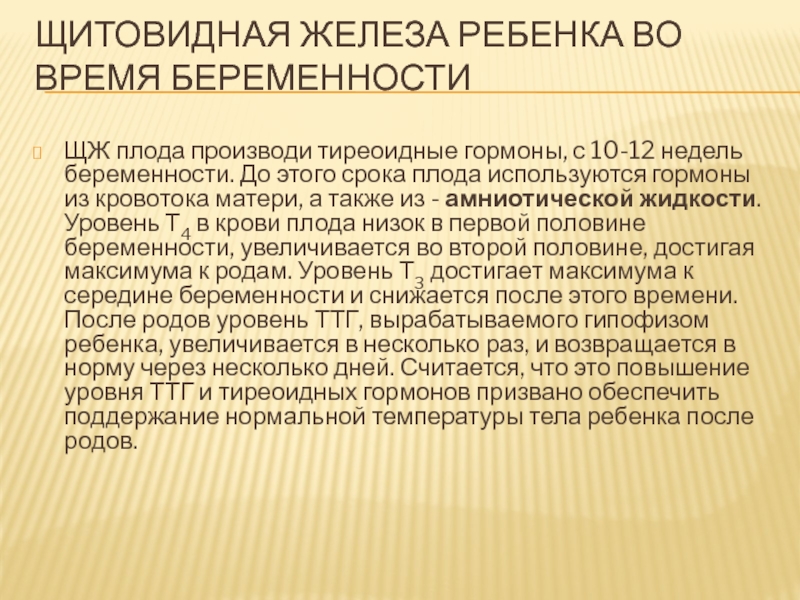 ЩИТОВИДНАЯ ЖЕЛЕЗА РЕБЕНКА ВО ВРЕМЯ БЕРЕМЕННОСТИ

ЩЖ плода производи тиреоидные гормоны, с 10-12 недель беременности. До этого срока плода используются гормоны из кровотока матери, а также из - амниотической жидкости. Уровень $T_4$ в крови плода низок в первой половине беременности, увеличивается во второй половине, достигая максимума к родам. Уровень $T_3$ достигает максимума к середине беременности и снижается после этого времени. После родов уровень ТТГ, вырабатываемого гипофизом ребенка, увеличивается в несколько раз, и возвращается в норму через несколько дней. Считается, что это повышение уровня ТТГ и тиреоидных гормонов призвано обеспечить поддержание нормальной температуры тела ребенка после родов.